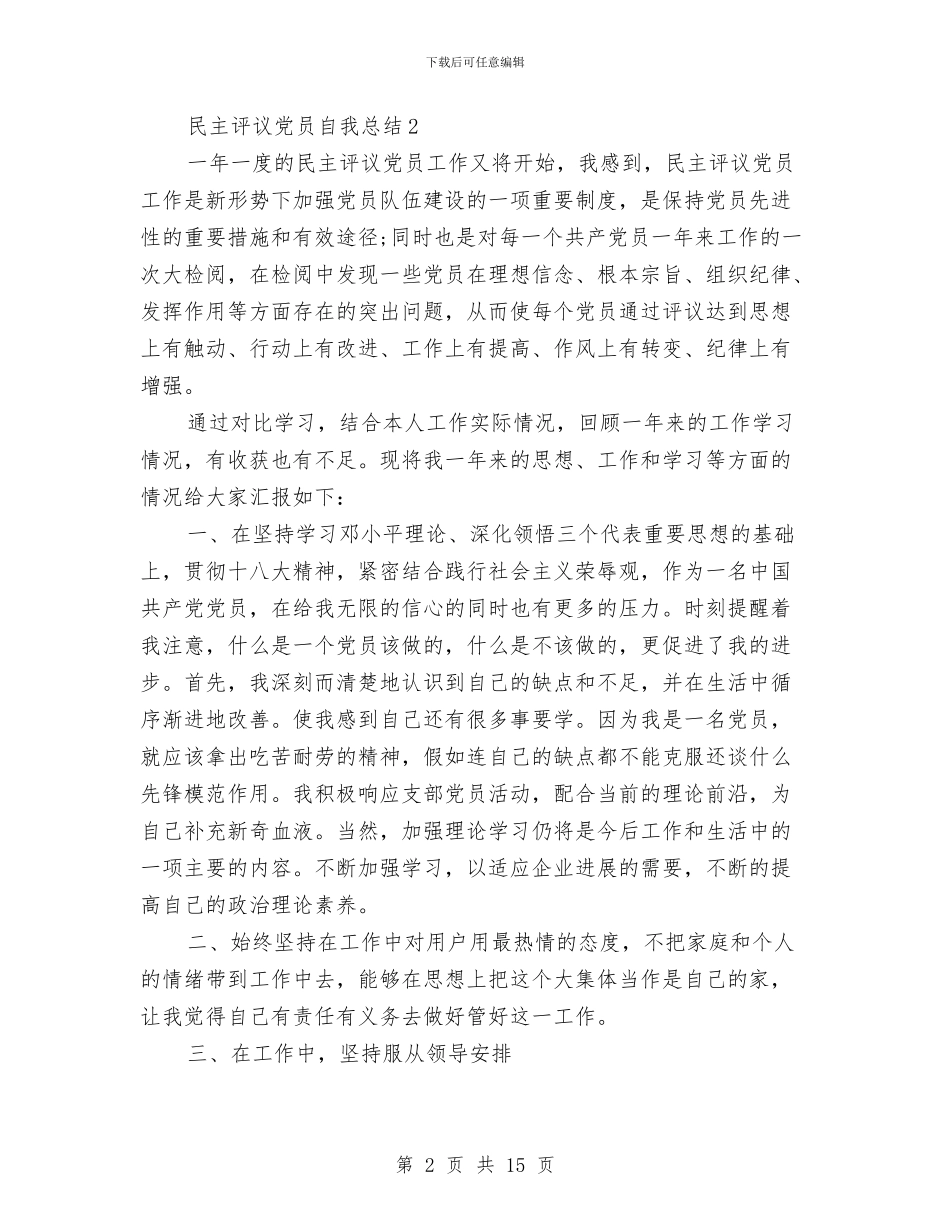 下载后可任意编辑

民主评议党员自我总结2

一年一度的民主评议党员工作又将开始，我感到，民主评议党员工作是新形势下加强党员队伍建设的一项重要制度，是保持党员先进性的重要措施和有效途径;同时也是对每一个共产党员一年来工作的一次大检阅，在检阅中发现一些党员在理想信念、根本宗旨、组织纪律、发挥作用等方面存在的突出问题，从而使每个党员通过评议达到思想上有触动、行动上有改进、工作上有提高、作风上有转变、纪律上有增强。

通过对比学习，结合本人工作实际情况，回顾一年来的工作学习情况，有收获也有不足。现将我一年来的思想、工作和学习等方面的情况给大家汇报如下:

一、在坚持学习邓小平理论、深化领悟三个代表重要思想的基础上，贯彻十八大精神，紧密结合践行社会主义荣辱观，作为一名中国共产党党员，在给我无限的信心的同时也有更多的压力。时刻提醒着我注意，什么是一个党员该做的，什么是不该做的，更促进了我的进步。首先，我深刻而清楚地认识到自己的缺点和不足，并在生活中循序渐进地改善。使我感到自己还有很多事要学。因为我是一名党员，就应该拿出吃苦耐劳的精神，假如连自己的缺点都不能克服还谈什么先锋模范作用。我积极响应支部党员活动，配合当前的理论前沿，为自己补充新奇血液。当然，加强理论学习仍将是今后工作和生活中的一项主要的内容。不断加强学习，以适应企业进展的需要，不断的提高自己的政治理论素养。

二、始终坚持在工作中对用户用最热情的态度，不把家庭和个人的情绪带到工作中去，能够在思想上把这个大集体当作是自己的家，让我觉得自己有责任有义务去做好管好这一工作。

三、在工作中，坚持服从领导安排

第 2 页 共 15 页